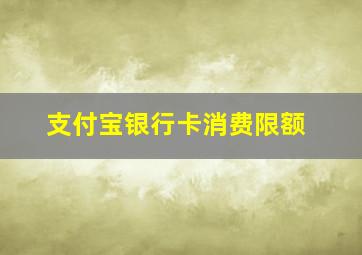 支付宝银行卡消费限额